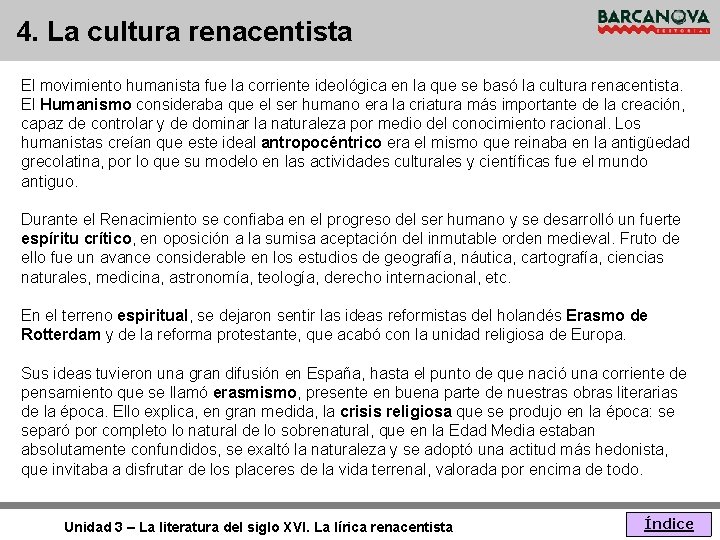 4. La cultura renacentista

BARCANOVA
EDITORIAL

El movimiento humanista fue la corriente ideológica en la que se basó la cultura renacentista. El Humanismo consideraba que el ser humano era la criatura más importante de la creación, capaz de controlar y de dominar la naturaleza por medio del conocimiento racional. Los humanistas creían que este ideal antropocéntrico era el mismo que reinaba en la antigüedad grecolatina, por lo que su modelo en las actividades culturales y científicas fue el mundo antiguo.

Durante el Renacimiento se confiaba en el progreso del ser humano y se desarrolló un fuerte espíritu crítico, en oposición a la sumisa aceptación del inmutable orden medieval. Fruto de ello fue un avance considerable en los estudios de geografía, náutica, cartografía, ciencias naturales, medicina, astronomía, teología, derecho internacional, etc.

En el terreno espiritual, se dejaron sentir las ideas reformistas del holandés Erasmo de Rotterdam y de la reforma protestante, que acabó con la unidad religiosa de Europa.

Sus ideas tuvieron una gran difusión en España, hasta el punto de que nació una corriente de pensamiento que se llamó erasmismo, presente en buena parte de nuestras obras literarias de la época. Ello explica, en gran medida, la crisis religiosa que se produjo en la época: se separó por completo lo natural de lo sobrenatural, que en la Edad Media estaban absolutamente confundidos, se exaltó la naturaleza y se adoptó una actitud más hedonista, que invitaba a disfrutar de los placeres de la vida terrenal, valorada por encima de todo.

Unidad 3 – La literatura del siglo XVI. La lírica renacentista

Índice